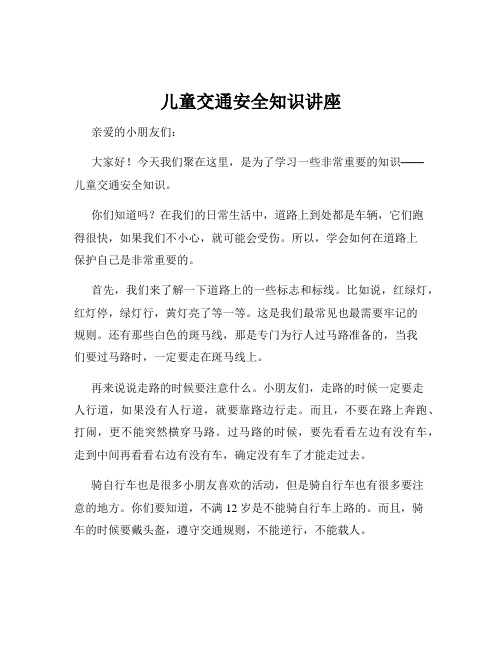 儿童交通安全知识讲座

亲爱的小朋友们：

大家好！今天我们聚在这里，是为了学习一些非常重要的知识——儿童交通安全知识。

你们知道吗？在我们的日常生活中，道路上到处都是车辆，它们跑得很快，如果我们不小心，就可能会受伤。所以，学会如何在道路上保护自己是非常重要的。

首先，我们来了解一下道路上的一些标志和标线。比如说，红绿灯，红灯停，绿灯行，黄灯亮了等一等。这是我们最常见也最需要牢记的规则。还有那些白色的斑马线，那是专门为行人过马路准备的，当我们要过马路时，一定要走在斑马线上。

再来说说走路的时候要注意什么。小朋友们，走路的时候一定要走人行道，如果没有人行道，就要靠路边行走。而且，不要在路上奔跑、打闹，更不能突然横穿马路。过马路的时候，要先看看左边有没有车，走到中间再看看右边有没有车，确定没有车了才能走过去。

骑自行车也是很多小朋友喜欢的活动，但是骑自行车也有很多要注意的地方。你们要知道，不满 12 岁是不能骑自行车上路的。而且，骑车的时候要戴头盔，遵守交通规则，不能逆行，不能载人。